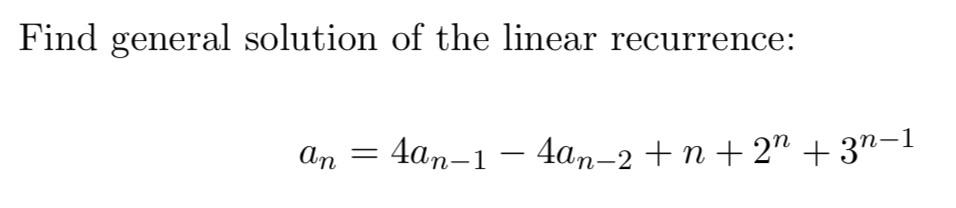 Find general solution of the linear recurrence:

$a_n = 4a_{n-1} - 4a_{n-2} + n + 2^n + 3^{n-1}$